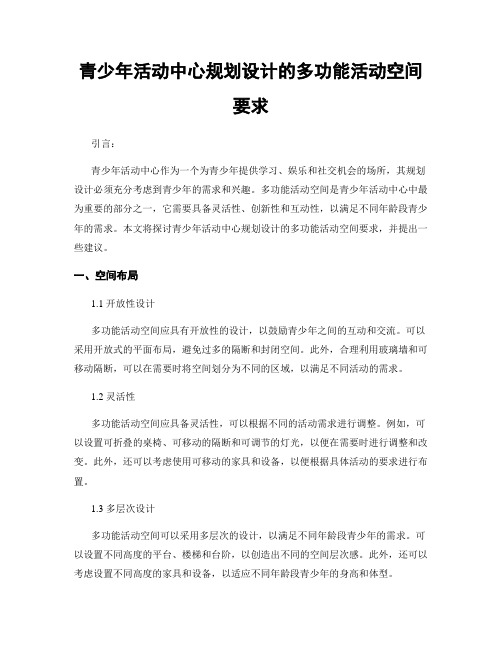 青少年活动中心规划设计的多功能活动空间要求

引言：

青少年活动中心作为一个为青少年提供学习、娱乐和社交机会的场所，其规划设计必须充分考虑到青少年的需求和兴趣。多功能活动空间是青少年活动中心中最为重要的部分之一，它需要具备灵活性、创新性和互动性，以满足不同年龄段青少年的需求。本文将探讨青少年活动中心规划设计的多功能活动空间要求，并提出一些建议。

一、空间布局

1.1 开放性设计

多功能活动空间应具有开放性的设计，以鼓励青少年之间的互动和交流。可以采用开放式的平面布局，避免过多的隔断和封闭空间。此外，合理利用玻璃墙和可移动隔断，可以在需要时将空间划分为不同的区域，以满足不同活动的需求。

1.2 灵活性

多功能活动空间应具备灵活性，可以根据不同的活动需求进行调整。例如，可以设置可折叠的桌椅、可移动的隔断和可调节的灯光，以便在需要时进行调整和改变。此外，还可以考虑使用可移动的家具和设备，以便根据具体活动的要求进行布置。

1.3 多层次设计

多功能活动空间可以采用多层次的设计，以满足不同年龄段青少年的需求。可以设置不同高度的平台、楼梯和台阶，以创造出不同的空间层次感。此外，还可以考虑设置不同高度的家具和设备，以适应不同年龄段青少年的身高和体型。